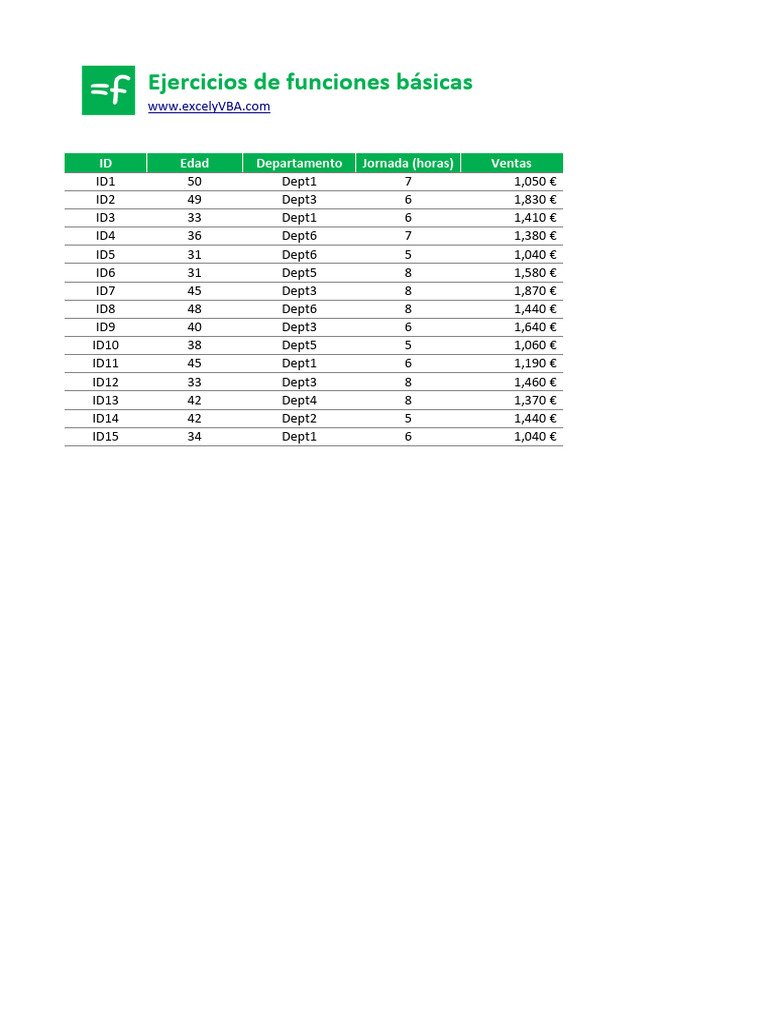 =f

Ejercicios de funciones básicas
www.excelyVBA.com

| ID | Edad | Departamento | Jornada (horas) | Ventas |
|---|---|---|---|---|
| ID1 | 50 | Dept1 | 7 | 1,050 € |
| ID2 | 49 | Dept3 | 6 | 1,830 € |
| ID3 | 33 | Dept1 | 6 | 1,410 € |
| ID4 | 36 | Dept6 | 7 | 1,380 € |
| ID5 | 31 | Dept6 | 5 | 1,040 € |
| ID6 | 31 | Dept5 | 8 | 1,580 € |
| ID7 | 45 | Dept3 | 8 | 1,870 € |
| ID8 | 48 | Dept6 | 8 | 1,440 € |
| ID9 | 40 | Dept3 | 6 | 1,640 € |
| ID10 | 38 | Dept5 | 5 | 1,060 € |
| ID11 | 45 | Dept1 | 6 | 1,190 € |
| ID12 | 33 | Dept3 | 8 | 1,460 € |
| ID13 | 42 | Dept4 | 8 | 1,370 € |
| ID14 | 42 | Dept2 | 5 | 1,440 € |
| ID15 | 34 | Dept1 | 6 | 1,040 € |